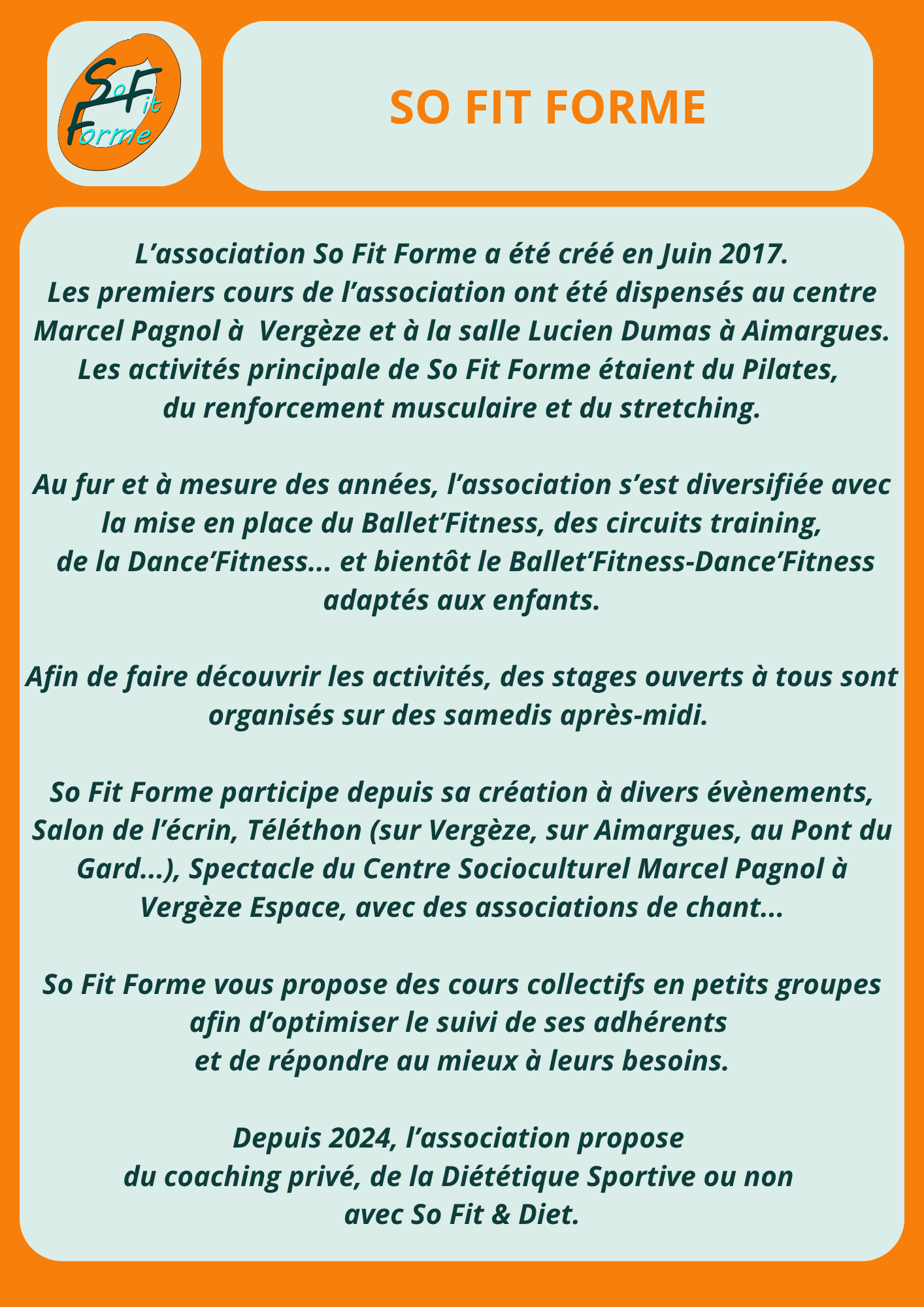 So Fit Forme

SO FIT FORME

L’association So Fit Forme a été créé en Juin 2017. Les premiers cours de l’association ont été dispensés au centre Marcel Pagnol à Vergèze et à la salle Lucien Dumas à Aimargues. Les activités principale de So Fit Forme étaient du Pilates, du renforcement musculaire et du stretching.

Au fur et à mesure des années, l’association s’est diversifiée avec la mise en place du Ballet’Fitness, des circuits training, de la Dance’Fitness... et bientôt le Ballet’Fitness-Dance’Fitness adaptés aux enfants.

Afin de faire découvrir les activités, des stages ouverts à tous sont organisés sur des samedis après-midi.

So Fit Forme participe depuis sa création à divers évènements, Salon de l’écrin, Téléthon (sur Vergèze, sur Aimargues, au Pont du Gard...), Spectacle du Centre Socioculturel Marcel Pagnol à Vergèze Espace, avec des associations de chant...

So Fit Forme vous propose des cours collectifs en petits groupes afin d’optimiser le suivi de ses adhérents et de répondre au mieux à leurs besoins.

Depuis 2024, l’association propose du coaching privé, de la Diététique Sportive ou non avec So Fit & Diet.